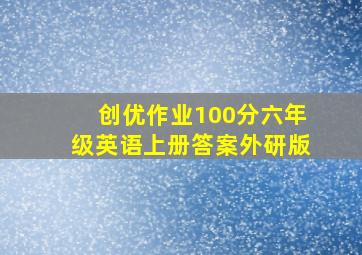 创优作业100分六年级英语上册答案外研版